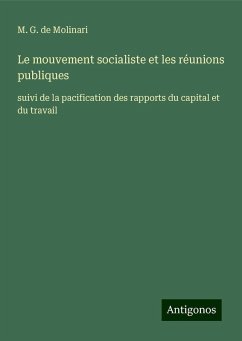 M. G. de Molinari

Le mouvement socialiste et les réunions publiques

suivi de la pacification des rapports du capital et du travail

Antigonos